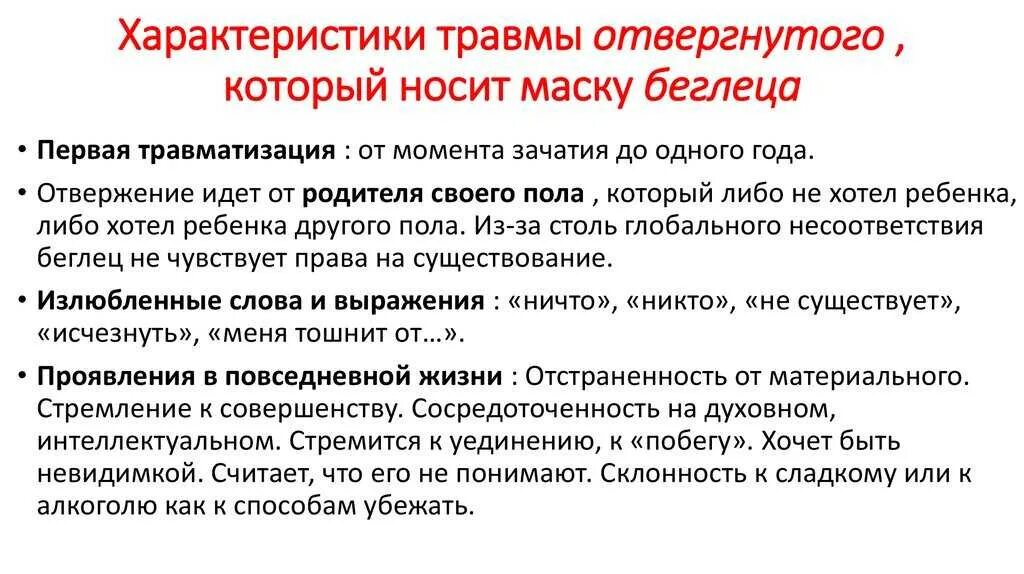 Характеристики травмы отвергнутого , который носит маску беглеца

• Первая травматизация : от момента зачатия до одного года.

• Отвержение идет от родителя своего пола , который либо не хотел ребенка, либо хотел ребенка другого пола. Из-за столь глобального несоответствия беглец не чувствует права на существование.

• Излюбленные слова и выражения : «ничто», «никто», «не существует», «исчезнуть», «меня тошнит от…».

• Проявления в повседневной жизни : Отстраненность от материального. Стремление к совершенству. Сосредоточенность на духовном, интеллектуальном. Стремится к уединению, к «побегу». Хочет быть невидимкой. Считает, что его не понимают. Склонность к сладкому или к алкоголю как к способам убежать.